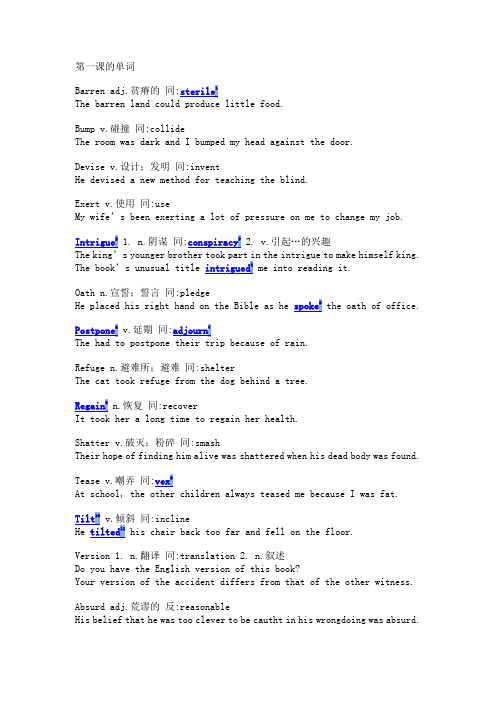 第一课的单词

Barren adj.贫瘠的 同:sterile
The barren land could produce little food.

Bump v.碰撞 同:collide
The room was dark and I bumped my head against the door.

Devise v.设计；发明 同:invent
He devised a new method for teaching the blind.

Exert v.使用 同:use
My wife's been exerting a lot of pressure on me to change my job.

Intrigue 1. n.阴谋 同:conspiracy 2. v.引起…的兴趣
The king's younger brother took part in the intrigue to make himself king.
The book's unusual title intrigued me into reading it.

Oath n.宣誓；誓言 同:pledge
He placed his right hand on the Bible as he spoke the oath of office.

Postpone v.延期 同:adjourn
The had to postpone their trip because of rain.

Refuge n.避难所；避难 同:shelter
The cat took refuge from the dog behind a tree.

Regain n.恢复 同:recover
It took her a long time to regain her health.

Shatter v.破灭；粉碎 同:smash
Their hope of finding him alive was shattered when his dead body was found.

Tease v.嘲弄 同:vex
At school, the other children always teased me because I was fat.

Tilt v.倾斜 同:incline
He tilted his chair back too far and fell on the floor.

Version 1. n.翻译 同:translation 2. n.叙述
Do you have the English version of this book?
Your version of the accident differs from that of the other witness.

Absurd adj.荒谬的 反:reasonable
His belief that he was too clever to be cautht in his wrongdoing was absurd.